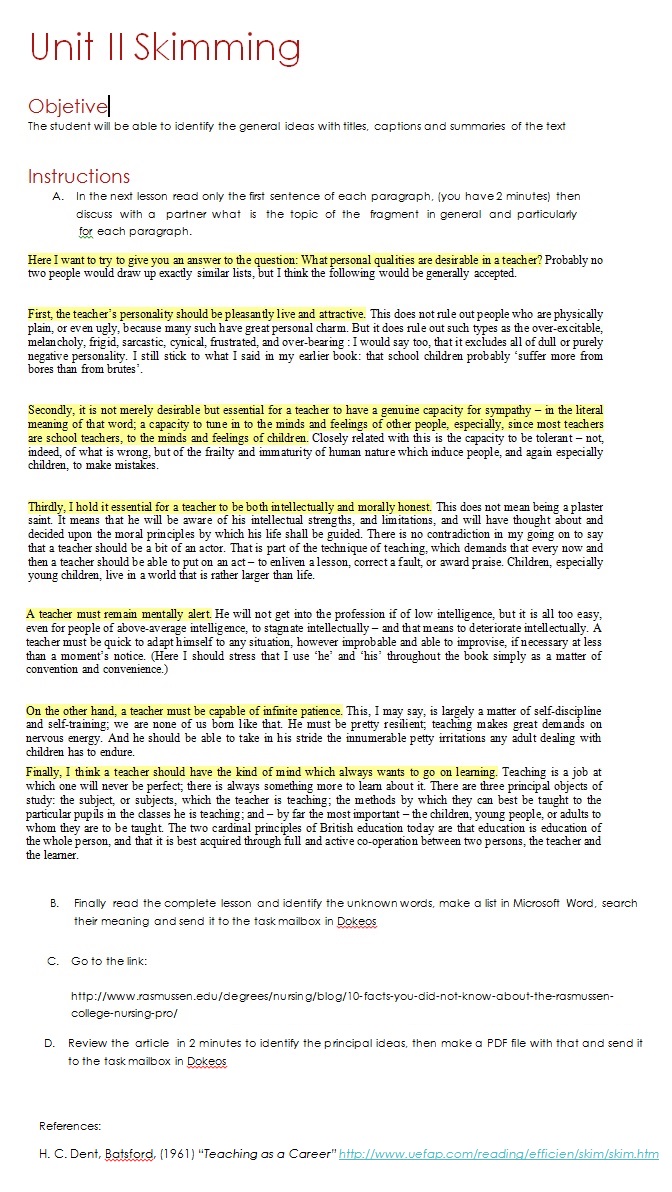 Unit II Skimming

Objetive
The student will be able to identify the general ideas with titles, captions and summaries of the text

Instructions
A. In the next lesson read only the first sentence of each paragraph, (you have 2 minutes) then discuss with a partner what is the topic of the fragment in general and particularly for each paragraph.

Here I want to try to give you an answer to the question: What personal qualities are desirable in a teacher? Probably no two people would draw up exactly similar lists, but I think the following would be generally accepted.

First, the teacher's personality should be pleasantly live and attractive. This does not rule out people who are physically plain, or even ugly, because many such have great personal charm. But it does rule out such types as the over-excitable, melancholy, frigid, sarcastic, cynical, frustrated, and over-bearing : I would say too, that it excludes all of dull or purely negative personality. I still stick to what I said in my earlier book: that school children probably 'suffer more from bores than from brutes'.

Secondly, it is not merely desirable but essential for a teacher to have a genuine capacity for sympathy – in the literal meaning of that word; a capacity to tune in to the minds and feelings of other people, especially, since most teachers are school teachers, to the minds and feelings of children. Closely related with this is the capacity to be tolerant – not, indeed, of what is wrong, but of the frailty and immaturity of human nature which induce people, and again especially children, to make mistakes.

Thirdly, I hold it essential for a teacher to be both intellectually and morally honest. This does not mean being a plaster saint. It means that he will be aware of his intellectual strengths, and limitations, and will have thought about and decided upon the moral principles by which his life shall be guided. There is no contradiction in my going on to say that a teacher should be a bit of an actor. That is part of the technique of teaching, which demands that every now and then a teacher should be able to put on an act – to enliven a lesson, correct a fault, or award praise. Children, especially young children, live in a world that is rather larger than life.

A teacher must remain mentally alert. He will not get into the profession if of low intelligence, but it is all too easy, even for people of above-average intelligence, to stagnate intellectually – and that means to deteriorate intellectually. A teacher must be quick to adapt himself to any situation, however improbable and able to improvise, if necessary at less than a moment's notice. (Here I should stress that I use 'he' and 'his' throughout the book simply as a matter of convention and convenience.)

On the other hand, a teacher must be capable of infinite patience. This, I may say, is largely a matter of self-discipline and self-training; we are none of us born like that. He must be pretty resilient; teaching makes great demands on nervous energy. And he should be able to take in his stride the innumerable petty irritations any adult dealing with children has to endure.
Finally, I think a teacher should have the kind of mind which always wants to go on learning. Teaching is a job at which one will never be perfect; there is always something more to learn about it. There are three principal objects of study: the subject, or subjects, which the teacher is teaching; the methods by which they can best be taught to the particular pupils in the classes he is teaching; and – by far the most important – the children, young people, or adults to whom they are to be taught. The two cardinal principles of British education today are that education is education of the whole person, and that it is best acquired through full and active co-operation between two persons, the teacher and the learner.

B. Finally read the complete lesson and identify the unknown words, make a list in Microsoft Word, search their meaning and send it to the task mailbox in Dokeos

C. Go to the link:

http://www.rasmussen.edu/degrees/nursing/blog/10-facts-you-did-not-know-about-the-rasmussen-college-nursing-pro/

D. Review the article in 2 minutes to identify the principal ideas, then make a PDF file with that and send it to the task mailbox in Dokeos

References:
H. C. Dent, Batsford, (1961) "Teaching as a Career" http://www.uefap.com/reading/efficien/skim/skim.htm